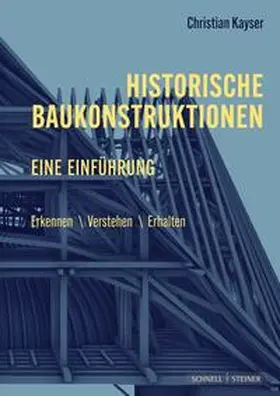 Christian Kayser

HISTORISCHE BAUKONSTRUKTIONEN

EINE EINFÜHRUNG

Erkennen \ Verstehen \ Erhalten

SCHNELL / STEINER